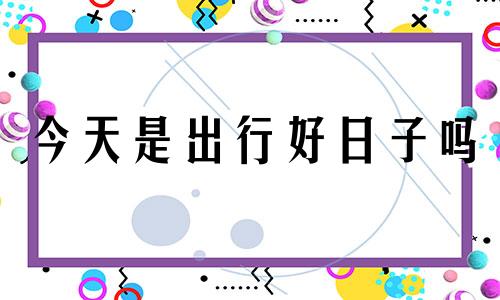 今天是出行好日子吗